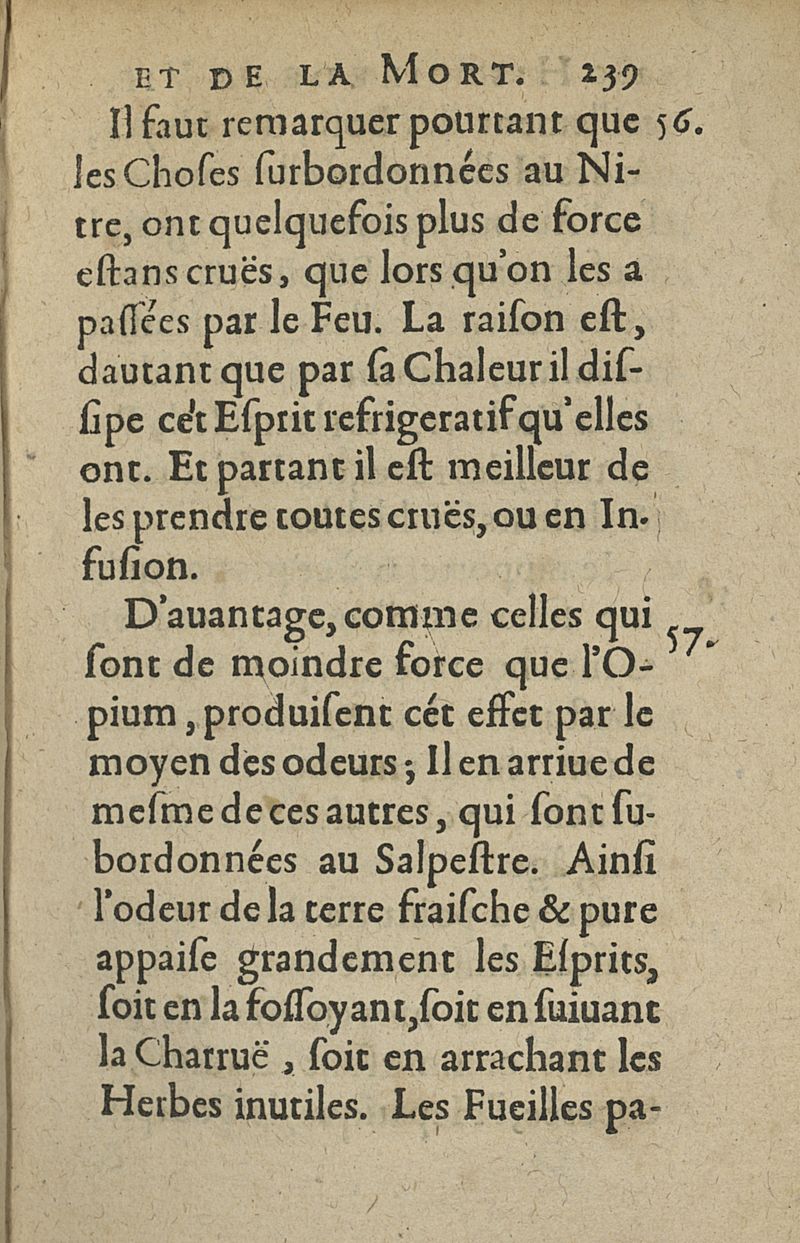 ET DE LA MORT. 239

Il faut remarquer pourtant que les Choſes ſurbordonnées au Nitre, ont quelquefois plus de force eſtans cruës, que lors qu'on les a paſſées par le Feu. La raiſon eſt, dautant que par ſa Chaleur il diſſipe cét Eſprit refrigeratif qu'elles ont. Et partant il eſt meilleur de les prendre toutes cruës, ou en Infuſion. 56.

D'auantage, comme celles qui ſont de moindre force que l'Opium, produiſent cét effet par le moyen des odeurs; Il en arriue de meſme de ces autres, qui ſont ſubordonnées au Salpeſtre. Ainſi l'odeur de la terre fraiſche & pure appaiſe grandement les Eſprits, ſoit en la foſſoyant, ſoit en ſuiuant la Charruë, ſoit en arrachant les Herbes inutiles. Les Fueilles pa- 57.